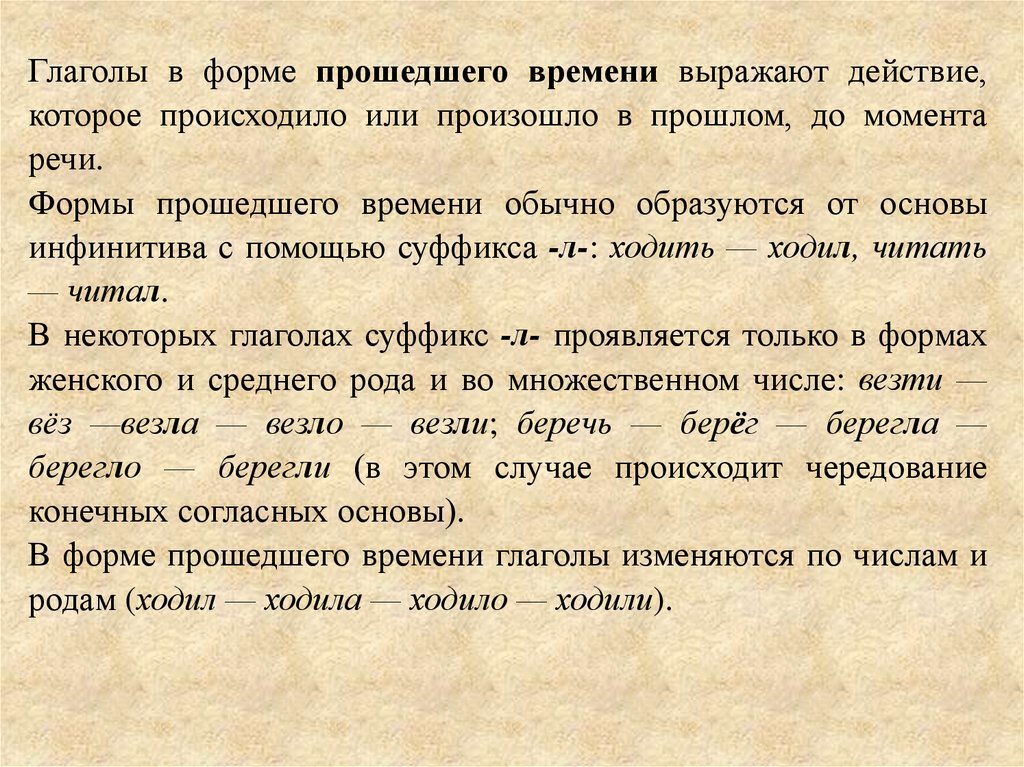 Глаголы в форме прошедшего времени выражают действие, которое происходило или произошло в прошлом, до момента речи.

Формы прошедшего времени обычно образуются от основы инфинитива с помощью суффикса -л-: ходить — ходил, читать — читал.

В некоторых глаголах суффикс -л- проявляется только в формах женского и среднего рода и во множественном числе: везти — вёз —везла — везло — везли; беречь — берёг — берегла — берегло — берегли (в этом случае происходит чередование конечных согласных основы).

В форме прошедшего времени глаголы изменяются по числам и родам (ходил — ходила — ходило — ходили).